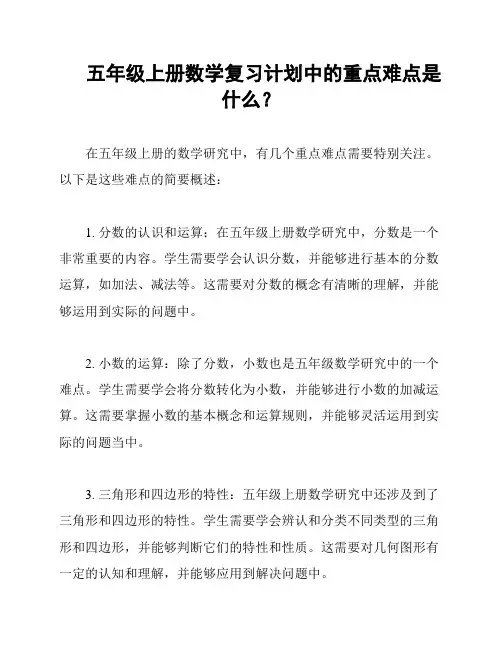 五年级上册数学复习计划中的重点难点是什么？

在五年级上册的数学研究中，有几个重点难点需要特别关注。以下是这些难点的简要概述：

1. 分数的认识和运算：在五年级上册数学研究中，分数是一个非常重要的内容。学生需要学会认识分数，并能够进行基本的分数运算，如加法、减法等。这需要对分数的概念有清晰的理解，并能够运用到实际的问题中。

2. 小数的运算：除了分数，小数也是五年级数学研究中的一个难点。学生需要学会将分数转化为小数，并能够进行小数的加减运算。这需要掌握小数的基本概念和运算规则，并能够灵活运用到实际的问题当中。

3. 三角形和四边形的特性：五年级上册数学研究中还涉及到了三角形和四边形的特性。学生需要学会辨认和分类不同类型的三角形和四边形，并能够判断它们的特性和性质。这需要对几何图形有一定的认知和理解，并能够应用到解决问题中。